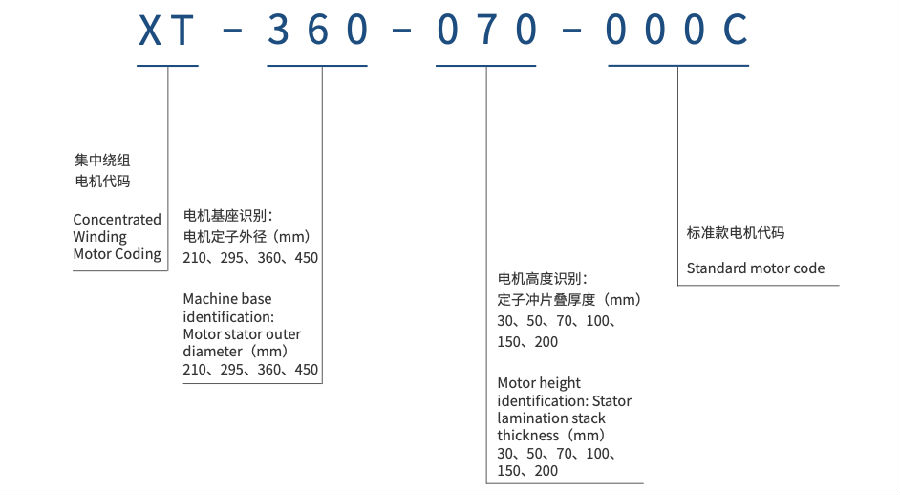 XT - 360 - 070 - 000C

集中绕组
电机代码

Concentrated
Winding
Motor Coding

电机基座识别:
电机定子外径（mm）
210、295、360、450

Machine base identification:
Motor stator outer diameter（mm）
210、295、360、450

电机高度识别:
定子冲片叠厚度（mm）
30、50、70、100、150、200

Motor height identification: Stator lamination stack thickness（mm）
30、50、70、100、150、200

标准款电机代码

Standard motor code